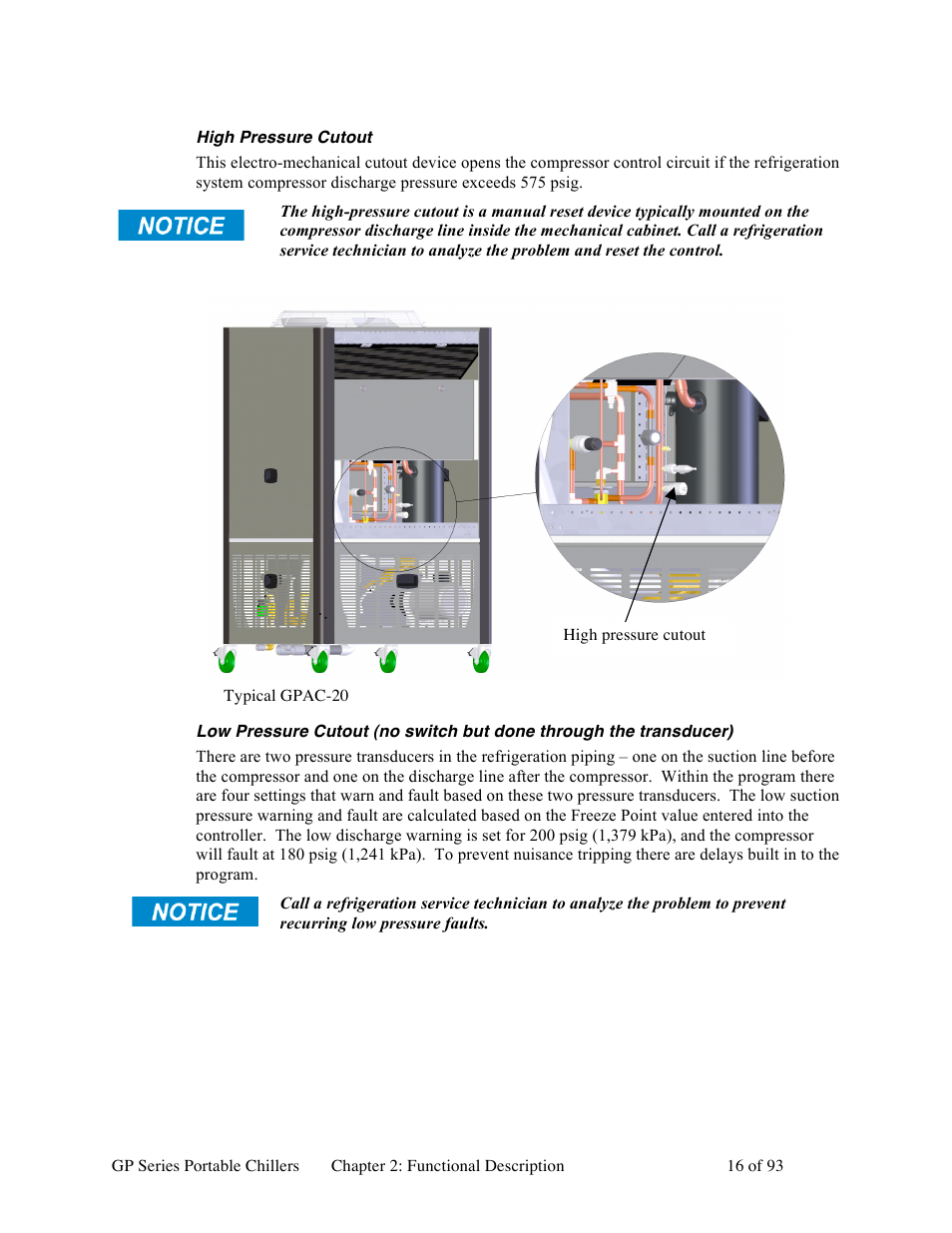 High Pressure Cutout

This electro-mechanical cutout device opens the compressor control circuit if the refrigeration system compressor discharge pressure exceeds 575 psig.

NOTICE

The high-pressure cutout is a manual reset device typically mounted on the compressor discharge line inside the mechanical cabinet. Call a refrigeration service technician to analyze the problem and reset the control.

High pressure cutout

Typical GPAC-20

Low Pressure Cutout (no switch but done through the transducer)

There are two pressure transducers in the refrigeration piping – one on the suction line before the compressor and one on the discharge line after the compressor. Within the program there are four settings that warn and fault based on these two pressure transducers. The low suction pressure warning and fault are calculated based on the Freeze Point value entered into the controller. The low discharge warning is set for 200 psig (1,379 kPa), and the compressor will fault at 180 psig (1,241 kPa). To prevent nuisance tripping there are delays built in to the program.

NOTICE

Call a refrigeration service technician to analyze the problem to prevent recurring low pressure faults.

GP Series Portable Chillers Chapter 2: Functional Description 16 of 93